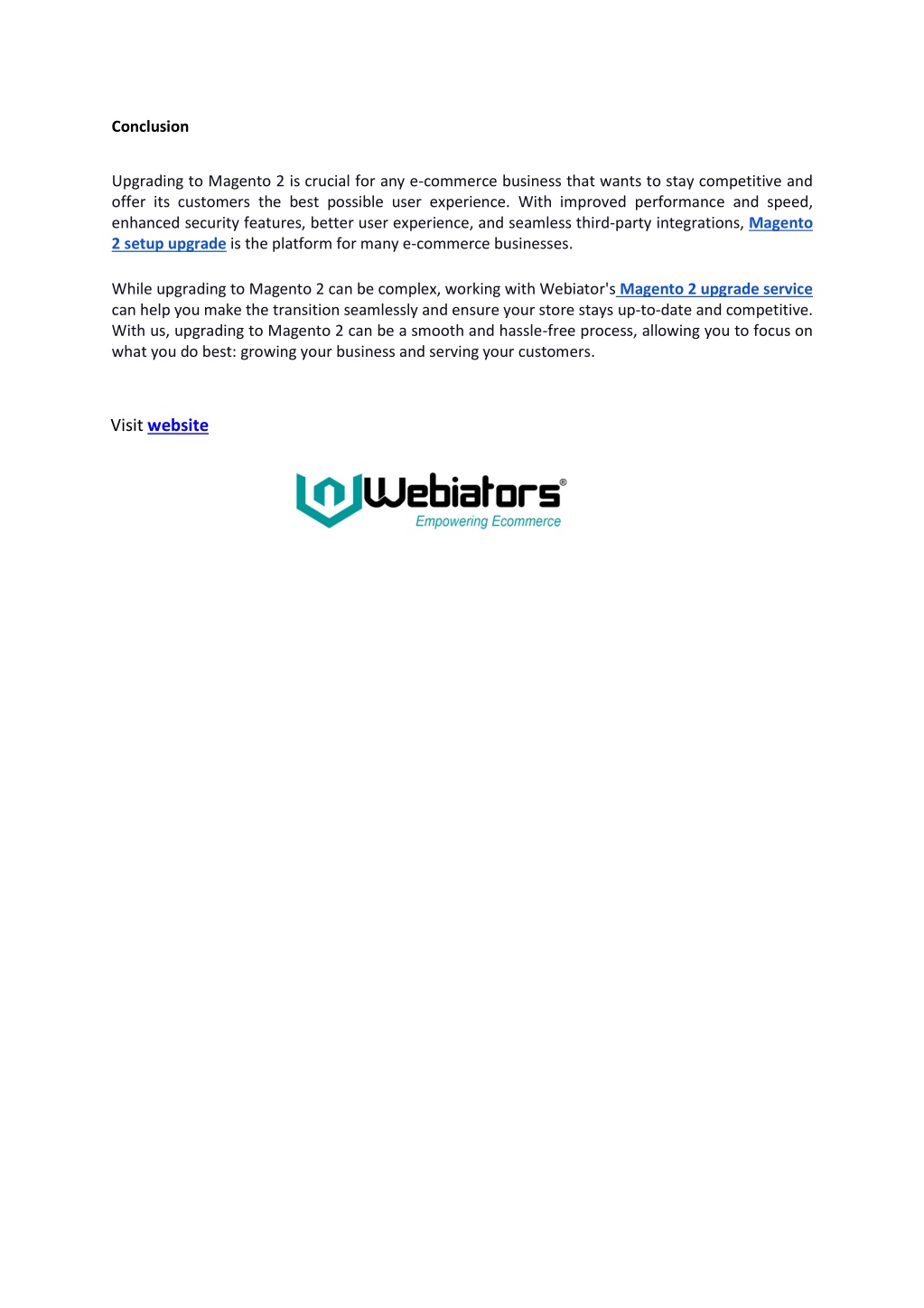 Conclusion

Upgrading to Magento 2 is crucial for any e-commerce business that wants to stay competitive and offer its customers the best possible user experience. With improved performance and speed, enhanced security features, better user experience, and seamless third-party integrations, Magento 2 setup upgrade is the platform for many e-commerce businesses.

While upgrading to Magento 2 can be complex, working with Webiator's Magento 2 upgrade service can help you make the transition seamlessly and ensure your store stays up-to-date and competitive. With us, upgrading to Magento 2 can be a smooth and hassle-free process, allowing you to focus on what you do best: growing your business and serving your customers.

Visit website

Webiators®
Empowering Ecommerce